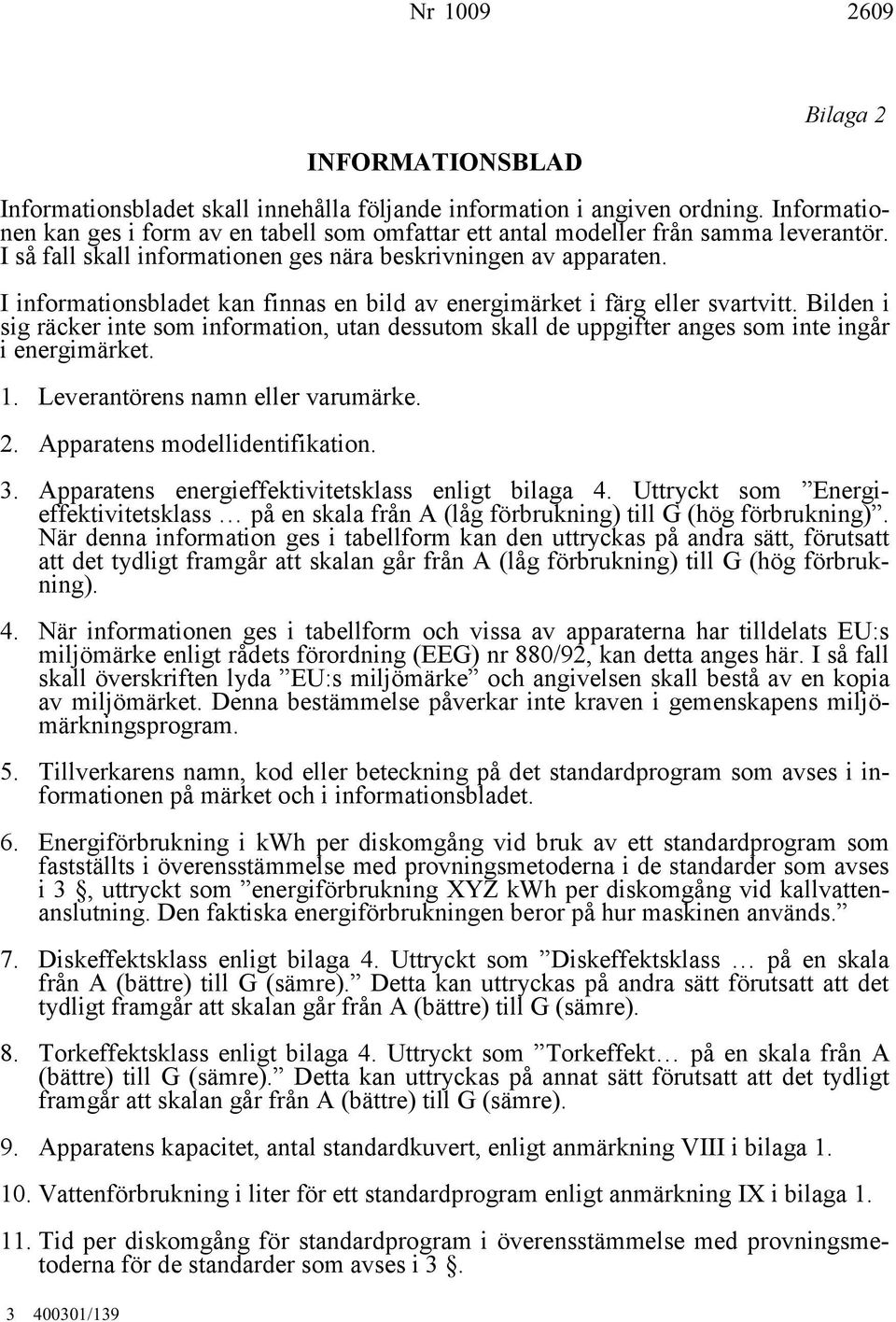 Nr 1009 2609

Bilaga 2

INFORMATIONSBLAD

Informationsbladet skall innehålla följande information i angiven ordning. Informationen kan ges i form av en tabell som omfattar ett antal modeller från samma leverantör. I så fall skall informationen ges nära beskrivningen av apparaten.

I informationsbladet kan finnas en bild av energimärket i färg eller svartvitt. Bilden i sig räcker inte som information, utan dessutom skall de uppgifter anges som inte ingår i energimärket.

1. Leverantörens namn eller varumärke.

2. Apparatens modellidentifikation.

3. Apparatens energieffektivitetsklass enligt bilaga 4. Uttryckt som ”Energieffektivitetsklass … på en skala från A (låg förbrukning) till G (hög förbrukning)”. När denna information ges i tabellform kan den uttryckas på andra sätt, förutsatt att det tydligt framgår att skalan går från A (låg förbrukning) till G (hög förbrukning).

4. När informationen ges i tabellform och vissa av apparaterna har tilldelats EU:s miljömärke enligt rådets förordning (EEG) nr 880/92, kan detta anges här. I så fall skall överskriften lyda ”EU:s miljömärke” och angivelsen skall bestå av en kopia av miljömärket. Denna bestämmelse påverkar inte kraven i gemenskapens miljömärkningsprogram.

5. Tillverkarens namn, kod eller beteckning på det standardprogram som avses i informationen på märket och i informationsbladet.

6. Energiförbrukning i kWh per diskomgång vid bruk av ett standardprogram som fastställts i överensstämmelse med provningsmetoderna i de standarder som avses i 3 §, uttryckt som ”energiförbrukning XYZ kWh per diskomgång vid kallvattenanslutning. Den faktiska energiförbrukningen beror på hur maskinen används.”

7. Diskeffektsklass enligt bilaga 4. Uttryckt som ”Diskeffektsklass … på en skala från A (bättre) till G (sämre).” Detta kan uttryckas på andra sätt förutsatt att det tydligt framgår att skalan går från A (bättre) till G (sämre).

8. Torkeffektsklass enligt bilaga 4. Uttryckt som ”Torkeffekt… på en skala från A (bättre) till G (sämre).” Detta kan uttryckas på annat sätt förutsatt att det tydligt framgår att skalan går från A (bättre) till G (sämre).

9. Apparatens kapacitet, antal standardkuvert, enligt anmärkning VIII i bilaga 1.

10. Vattenförbrukning i liter för ett standardprogram enligt anmärkning IX i bilaga 1.

11. Tid per diskomgång för standardprogram i överensstämmelse med provningsmetoderna för de standarder som avses i 3 §.

3 400301/139